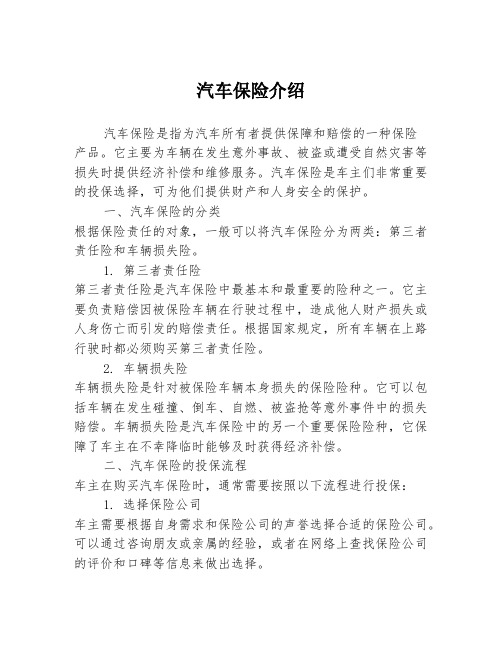 汽车保险介绍

汽车保险是指为汽车所有者提供保障和赔偿的一种保险产品。它主要为车辆在发生意外事故、被盗或遭受自然灾害等损失时提供经济补偿和维修服务。汽车保险是车主们非常重要的投保选择，可为他们提供财产和人身安全的保护。

一、汽车保险的分类

根据保险责任的对象，一般可以将汽车保险分为两类：第三者责任险和车辆损失险。

1. 第三者责任险

第三者责任险是汽车保险中最基本和最重要的险种之一。它主要负责赔偿因被保险车辆在行驶过程中，造成他人财产损失或人身伤亡而引发的赔偿责任。根据国家规定，所有车辆在上路行驶时都必须购买第三者责任险。

2. 车辆损失险

车辆损失险是针对被保险车辆本身损失的保险险种。它可以包括车辆在发生碰撞、倒车、自燃、被盗抢等意外事件中的损失赔偿。车辆损失险是汽车保险中的另一个重要保险险种，它保障了车主在不幸降临时能够及时获得经济补偿。

二、汽车保险的投保流程

车主在购买汽车保险时，通常需要按照以下流程进行投保：

1. 选择保险公司

车主需要根据自身需求和保险公司的声誉选择合适的保险公司。可以通过咨询朋友或亲属的经验，或者在网络上查找保险公司的评价和口碑等信息来做出选择。